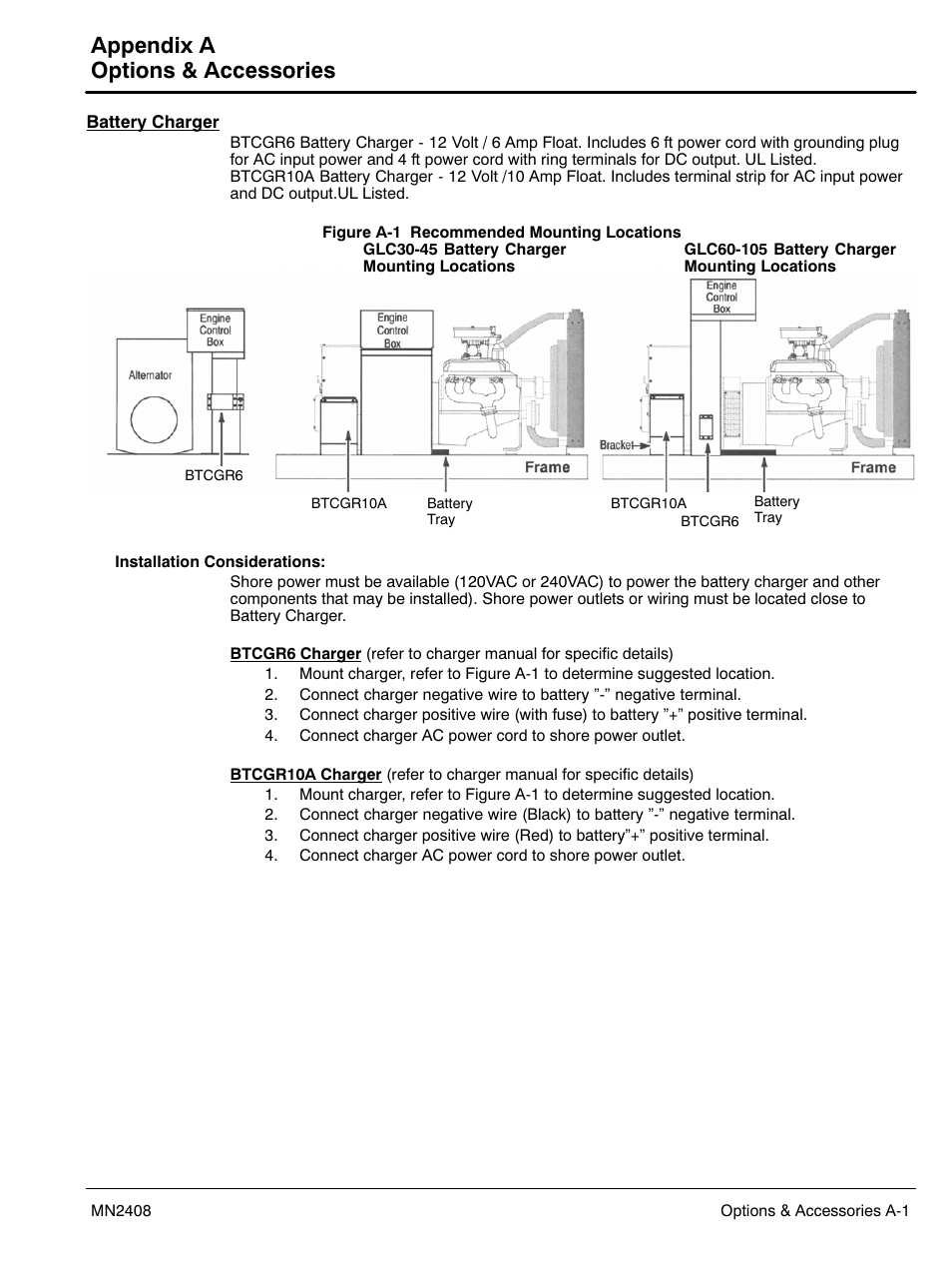 Appendix A
Options & Accessories

Battery Charger

BTCGR6 Battery Charger - 12 Volt / 6 Amp Float. Includes 6 ft power cord with grounding plug for AC input power and 4 ft power cord with ring terminals for DC output. UL Listed.
BTCGR10A Battery Charger - 12 Volt /10 Amp Float. Includes terminal strip for AC input power and DC output.UL Listed.

Figure A-1 Recommended Mounting Locations

GLC30-45 Battery Charger Mounting Locations

GLC60-105 Battery Charger Mounting Locations

Engine Control Box

Alternator

BTCGR6

Engine Control Box

Frame

BTCGR10A

Battery Tray

Engine Control Box

Bracket

Frame

BTCGR10A

BTCGR6

Battery Tray

Installation Considerations:

Shore power must be available (120VAC or 240VAC) to power the battery charger and other components that may be installed). Shore power outlets or wiring must be located close to Battery Charger.

BTCGR6 Charger (refer to charger manual for specific details)
1. Mount charger, refer to Figure A-1 to determine suggested location.
2. Connect charger negative wire to battery ”-” negative terminal.
3. Connect charger positive wire (with fuse) to battery ”+” positive terminal.
4. Connect charger AC power cord to shore power outlet.

BTCGR10A Charger (refer to charger manual for specific details)
1. Mount charger, refer to Figure A-1 to determine suggested location.
2. Connect charger negative wire (Black) to battery ”-” negative terminal.
3. Connect charger positive wire (Red) to battery”+” positive terminal.
4. Connect charger AC power cord to shore power outlet.

MN2408

Options & Accessories A-1